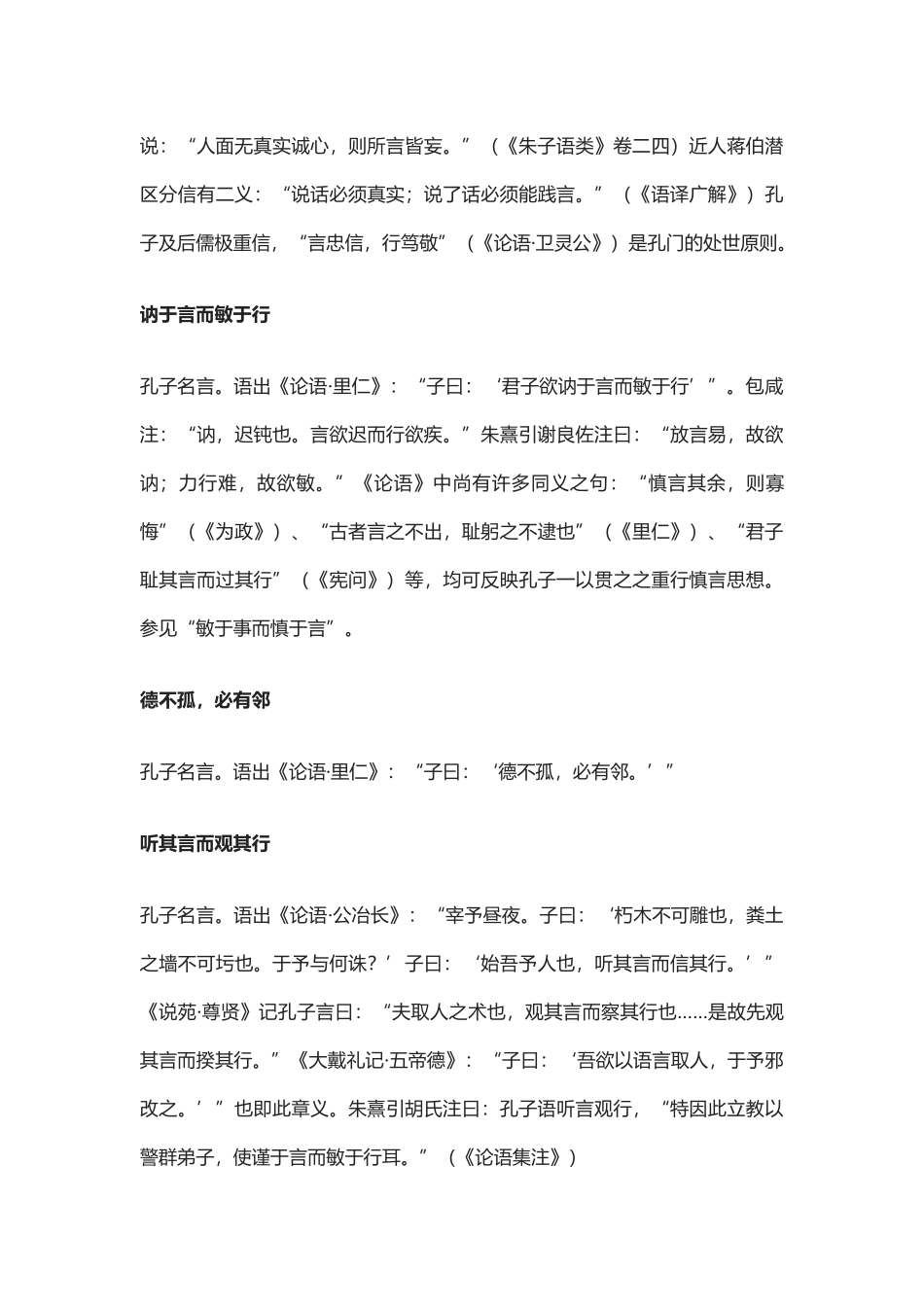 说：“人面无真实诚心，则所言皆妄。”（《朱子语类》卷二四）近人蒋伯潜区分信有二义：“说话必须真实；说了话必须能践言。”（《语译广解》）孔子及后儒极重信，“言忠信，行笃敬”（《论语·卫灵公》）是孔门的处世原则。

讷于言而敏于行

孔子名言。语出《论语·里仁》：“子曰：‘君子欲讷于言而敏于行’”。包咸注：“讷，迟钝也。言欲迟而行欲疾。”朱熹引谢良佐注曰：“放言易，故欲讷；力行难，故欲敏。”《论语》中尚有许多同义之句：“慎言其余，则寡悔”（《为政》）、“古者言之不出，耻躬之不逮也”（《里仁》）、“君子耻其言而过其行”（《宪问》）等，均可反映孔子一以贯之之重行慎言思想。参见“敏于事而慎于言”。

德不孤，必有邻

孔子名言。语出《论语·里仁》：“子曰：‘德不孤，必有邻。’”

听其言而观其行

孔子名言。语出《论语·公冶长》：“宰予昼夜。子曰：‘朽木不可雕也，粪土之墙不可圬也。于予与何诛？’子曰：‘始吾予人也，听其言而信其行。’”《说苑·尊贤》记孔子言曰：“夫取人之术也，观其言而察其行也……是故先观其言而揆其行。”《大戴礼记·五帝德》：“子曰：‘吾欲以语言取人，于予邪改之。’”也即此章义。朱熹引胡氏注曰：孔子语听言观行，“特因此立教以警群弟子，使谨于言而敏于行耳。”（《论语集注》）